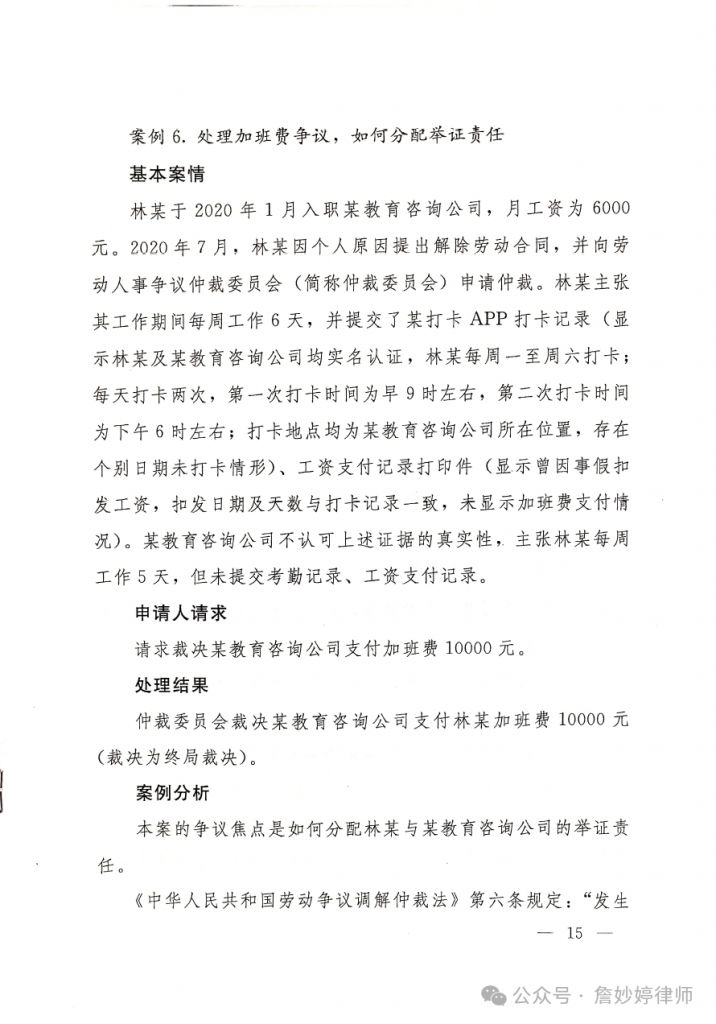 案例 6. 处理加班费争议，如何分配举证责任

基本案情

林某于 2020 年 1 月入职某教育咨询公司，月工资为 6000 元。2020 年 7 月，林某因个人原因提出解除劳动合同，并向劳动人事争议仲裁委员会（简称仲裁委员会）申请仲裁。林某主张其工作期间每周工作 6 天，并提交了某打卡 APP 打卡记录（显示林某及某教育咨询公司均实名认证，林某每周一至周六打卡；每天打卡两次，第一次打卡时间为早 9 时左右，第二次打卡时间为下午 6 时左右；打卡地点均为某教育咨询公司所在位置，存在个别日期未打卡情形）、工资支付记录打印件（显示曾因事假扣发工资，扣发日期及天数与打卡记录一致，未显示加班费支付情况）。某教育咨询公司不认可上述证据的真实性，主张林某每周工作 5 天，但未提交考勤记录、工资支付记录。

申请人请求

请求裁决某教育咨询公司支付加班费 10000 元。

处理结果

仲裁委员会裁决某教育咨询公司支付林某加班费 10000 元（裁决为终局裁决）。

案例分析

本案的争议焦点是如何分配林某与某教育咨询公司的举证责任。

《中华人民共和国劳动争议调解仲裁法》第六条规定：“发生

— 15 —

公众号 · 詹妙婷律师